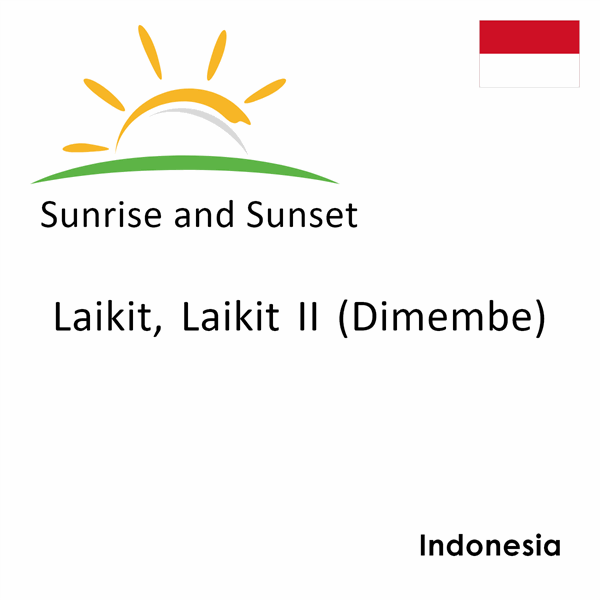 Sunrise and Sunset

Laikit, Laikit II (Dimembe)

Indonesia